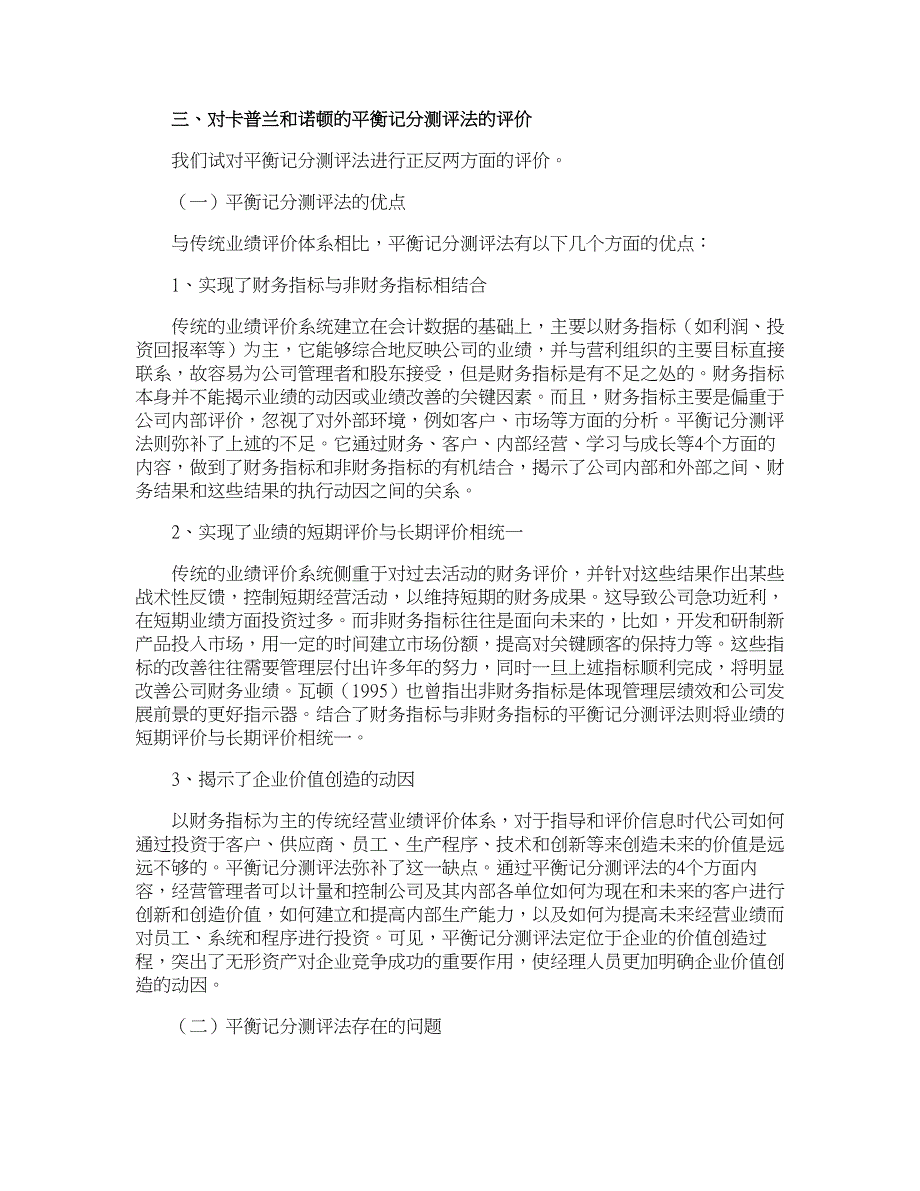 三、对卡普兰和诺顿的平衡记分测评法的评价

我们试对平衡记分测评法进行正反两方面的评价。

（一）平衡记分测评法的优点

与传统业绩评价体系相比，平衡记分测评法有以下几个方面的优点：

1、实现了财务指标与非财务指标相结合

传统的业绩评价系统建立在会计数据的基础上，主要以财务指标（如利润、投资回报率等）为主，它能够综合地反映公司的业绩，并与营利组织的主要目标直接联系，故容易为公司管理者和股东接受，但是财务指标是有不足之处的。财务指标本身并不能揭示业绩的动因或业绩改善的关键因素。而且，财务指标主要是偏重于公司内部评价，忽视了对外部环境，例如客户、市场等方面的分析。平衡记分测评法则弥补了上述的不足。它通过财务、客户、内部经营、学习与成长等4个方面的内容，做到了财务指标和非财务指标的有机结合，揭示了公司内部和外部之间、财务结果和这些结果的执行动因之间的关系。

2、实现了业绩的短期评价与长期评价相统一

传统的业绩评价系统侧重于对过去活动的财务评价，并针对这些结果作出某些战术性反馈，控制短期经营活动，以维持短期的财务成果。这导致公司急功近利，在短期业绩方面投资过多。而非财务指标往往是面向未来的，比如，开发和研制新产品投入市场，用一定的时间建立市场份额，提高对关键顾客的保持力等。这些指标的改善往往需要管理层付出许多年的努力，同时一旦上述指标顺利完成，将明显改善公司财务业绩。瓦顿（1995）也曾指出非财务指标是体现管理层绩效和公司发展前景的更好指示器。结合了财务指标与非财务指标的平衡记分测评法则将业绩的短期评价与长期评价相统一。

3、揭示了企业价值创造的动因

以财务指标为主的传统经营业绩评价体系，对于指导和评价信息时代公司如何通过投资于客户、供应商、员工、生产程序、技术和创新等来创造未来的价值是远远不够的。平衡记分测评法弥补了这一缺点。通过平衡记分测评法的4个方面内容，经营管理者可以计量和控制公司及其内部各单位如何为现在和未来的客户进行创新和创造价值，如何建立和提高内部生产能力，以及如何为提高未来经营业绩而对员工、系统和程序进行投资。可见，平衡记分测评法定位于企业的价值创造过程，突出了无形资产对企业竞争成功的重要作用，使经理人员更加明确企业价值创造的动因。

（二）平衡记分测评法存在的问题